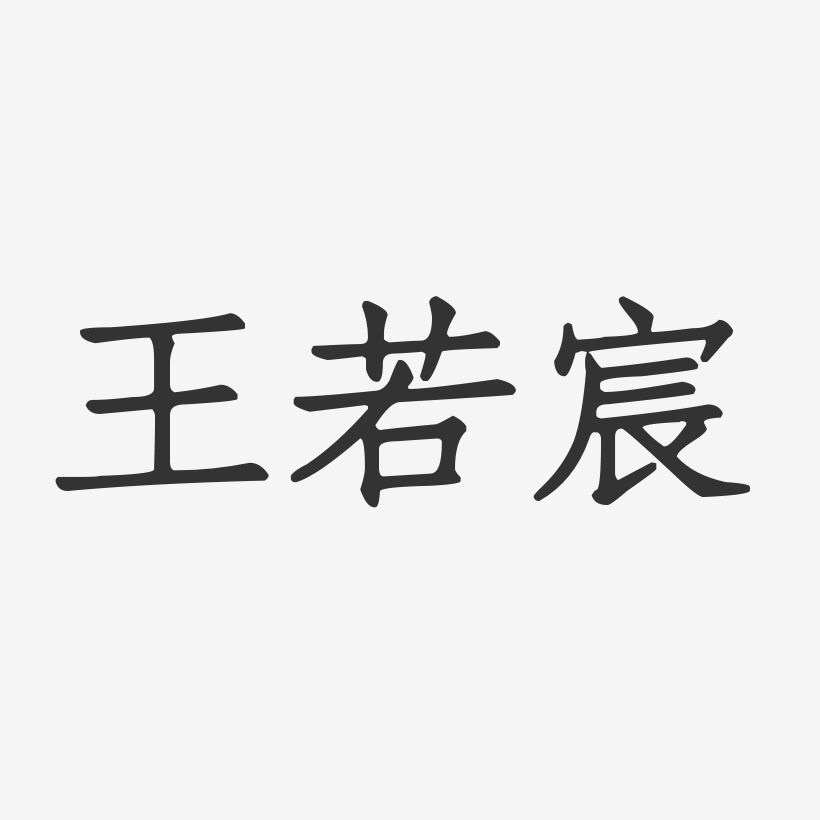 王若宸